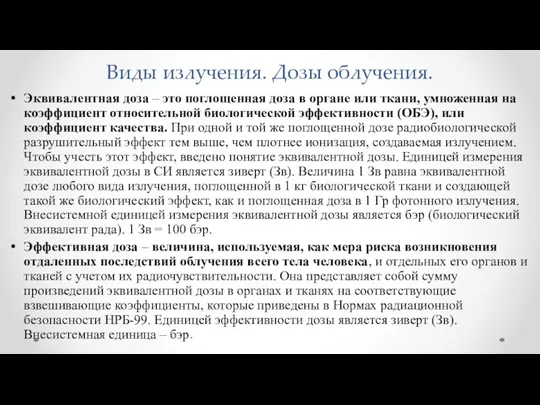 Виды излучения. Дозы облучения.

• Эквивалентная доза – это поглощенная доза в органе или ткани, умноженная на коэффициент относительной биологической эффективности (ОБЭ), или коэффициент качества. При одной и той же поглощенной дозе радиобиологической разрушительный эффект тем выше, чем плотнее ионизация, создаваемая излучением. Чтобы учесть этот эффект, введено понятие эквивалентной дозы. Единицей измерения эквивалентной дозы в СИ является зиверт (Зв). Величина 1 Зв равна эквивалентной дозе любого вида излучения, поглощенной в 1 кг биологической ткани и создающей такой же биологический эффект, как и поглощенная доза в 1 Гр фотонного излучения. Внесистемной единицей измерения эквивалентной дозы является бэр (биологический эквивалент рада). 1 Зв = 100 бэр.

• Эффективная доза – величина, используемая, как мера риска возникновения отдаленных последствий облучения всего тела человека, и отдельных его органов и тканей с учетом их радиочувствительности. Она представляет собой сумму произведений эквивалентной дозы в органах и тканях на соответствующие взвешивающие коэффициенты, которые приведены в Нормах радиационной безопасности НРБ-99. Единицей эффективности дозы является зиверт (Зв). Внесистемная единица – бэр.